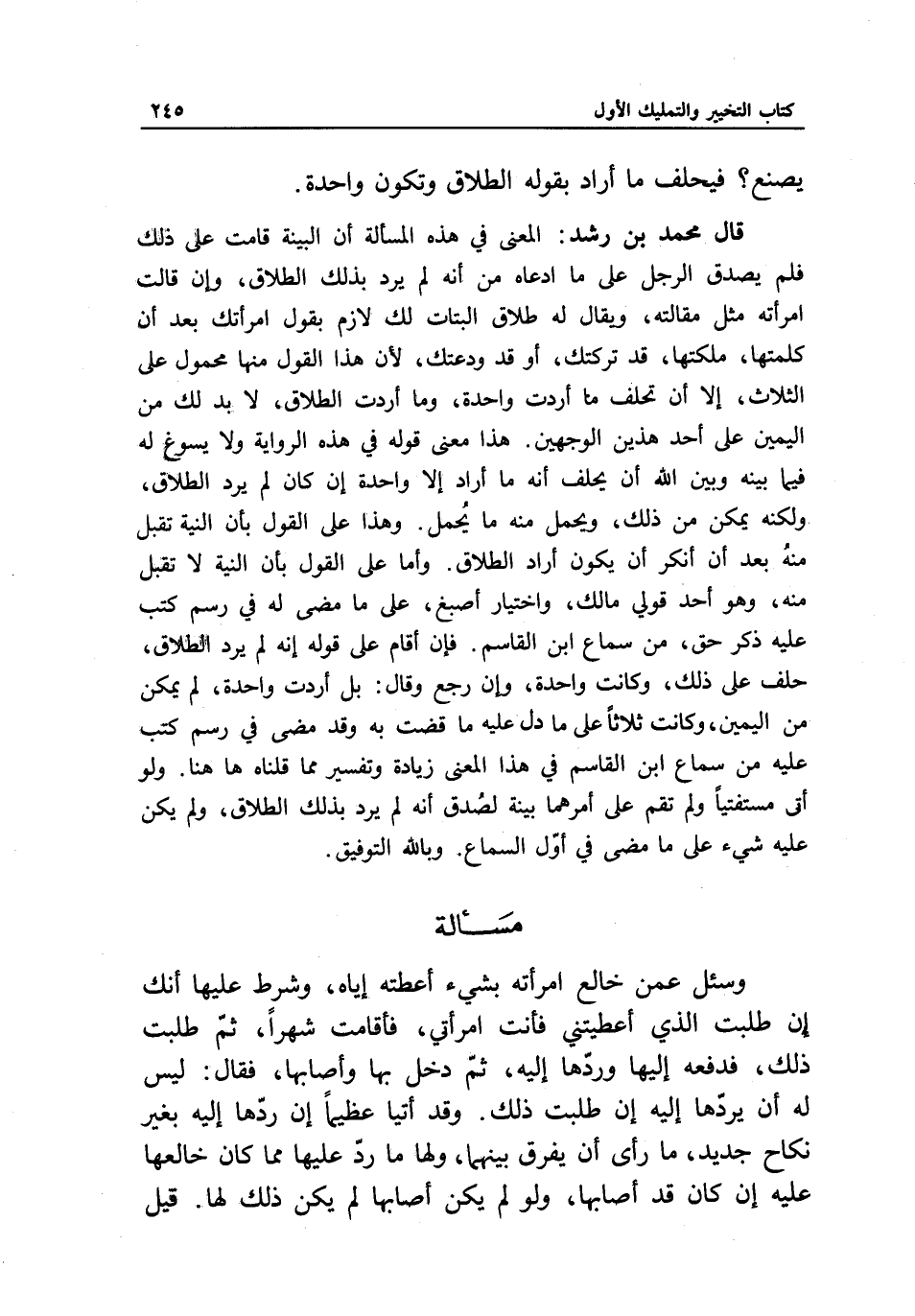 كتاب التخيير والتمليك الأول ٢٤٥

يصنع؟ فيحلف ما أراد بقوله الطلاق وتكون واحدة.

قال محمد بن رشد: المعنى في هذه المسألة أن البينة قامت على ذلك فلم يصدق الرجل على ما ادعاه من أنه لم يرد بذلك الطلاق، وإن قالت امرأته مثل مقالته، ويقال له طلاق البتات لك لازم بقول امرأتك بعد أن كلمتها، ملكتها، قد تركتك، أو قد ودعتك، لأن هذا القول منها محمول على الثلاث، إلا أن تحلف ما أردت واحدة، وما أردت الطلاق، لا بد لك من اليمين على أحد هذين الوجهين. هذا معنى قوله في هذه الرواية ولا يسوغ له فيما بينه وبين الله أن يحلف أنه ما أراد إلا واحدة إن كان لم يرد الطلاق، ولكنه يمكن من ذلك، ويحمل منه ما يُحمل. وهذا على القول بأن النية تقبل منهُ بعد أن أنكر أن يكون أراد الطلاق. وأما على القول بأن النية لا تقبل منه، وهو أحد قولي مالك، واختيار أصبغ، على ما مضى له في رسم كتب عليه ذكر حق، من سماع ابن القاسم. فإن أقام على قوله إنه لم يرد الطلاق، حلف على ذلك، وكانت واحدة، وإن رجع وقال: بل أردت واحدة، لم يمكن من اليمين، وكانت ثلاثاً على ما دل عليه ما قضت به وقد مضى في رسم كتب عليه من سماع ابن القاسم في هذا المعنى زيادة وتفسير مما قلناه ها هنا. ولو أتى مستفتياً ولم تقم على أمرهما بينة لصُدق أنه لم يرد بذلك الطلاق، ولم يكن عليه شيء على ما مضى في أوّل السماع. وبالله التوفيق.

مسألة

وسئل عمن خالع امرأته بشيء أعطته إياه، وشرط عليها أنك إن طلبت الذي أعطيتني فأنت امرأتي، فأقامت شهراً، ثمّ طلبت ذلك، فدفعه إليها وردّها إليه، ثمّ دخل بها وأصابها، فقال: ليس له أن يردّها إليه إن طلبت ذلك. وقد أتيا عظيماً إن ردّها إليه بغير نكاح جديد، ما رأى أن يفرق بينهما، ولها ما ردّ عليها مما كان خالعها عليه إن كان قد أصابها، ولو لم يكن أصابها لم يكن ذلك لها. قيل